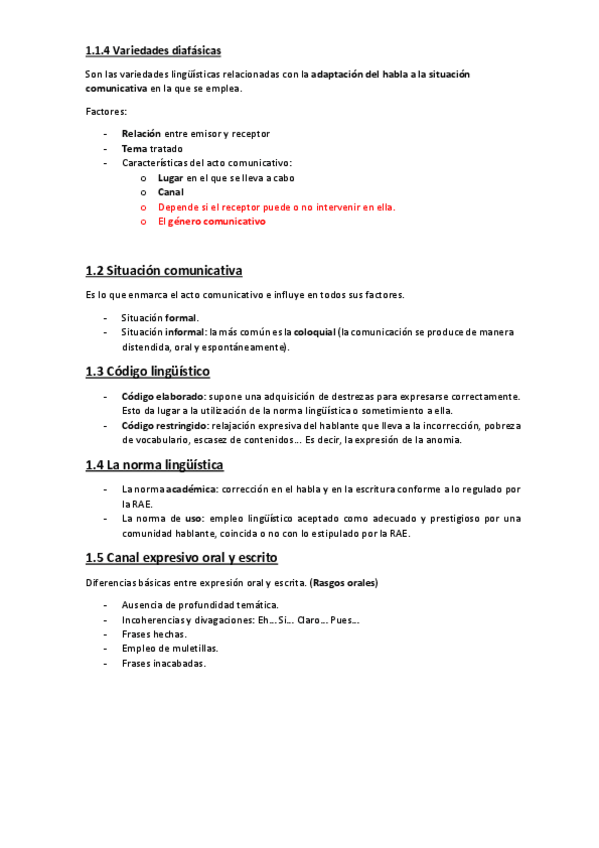 1.1.4 Variedades diafásicas

Son las variedades lingüísticas relacionadas con la adaptación del habla a la situación comunicativa en la que se emplea.

Factores:

- Relación entre emisor y receptor
- Tema tratado
- Características del acto comunicativo:
  o Lugar en el que se lleva a cabo
  o Canal
  o Depende si el receptor puede o no intervenir en ella.
  o El género comunicativo

1.2 Situación comunicativa

Es lo que enmarca el acto comunicativo e influye en todos sus factores.

- Situación formal.
- Situación informal: la más común es la coloquial (la comunicación se produce de manera distendida, oral y espontáneamente).

1.3 Código lingüístico

- Código elaborado: supone una adquisición de destrezas para expresarse correctamente. Esto da lugar a la utilización de la norma lingüística o sometimiento a ella.
- Código restringido: relajación expresiva del hablante que lleva a la incorrección, pobreza de vocabulario, escasez de contenidos… Es decir, la expresión de la anomia.

1.4 La norma lingüística

- La norma académica: corrección en el habla y en la escritura conforme a lo regulado por la RAE.
- La norma de uso: empleo lingüístico aceptado como adecuado y prestigioso por una comunidad hablante, coincida o no con lo estipulado por la RAE.

1.5 Canal expresivo oral y escrito

Diferencias básicas entre expresión oral y escrita. (Rasgos orales)

- Ausencia de profundidad temática.
- Incoherencias y divagaciones: Eh… Si… Claro… Pues…
- Frases hechas.
- Empleo de muletillas.
- Frases inacabadas.